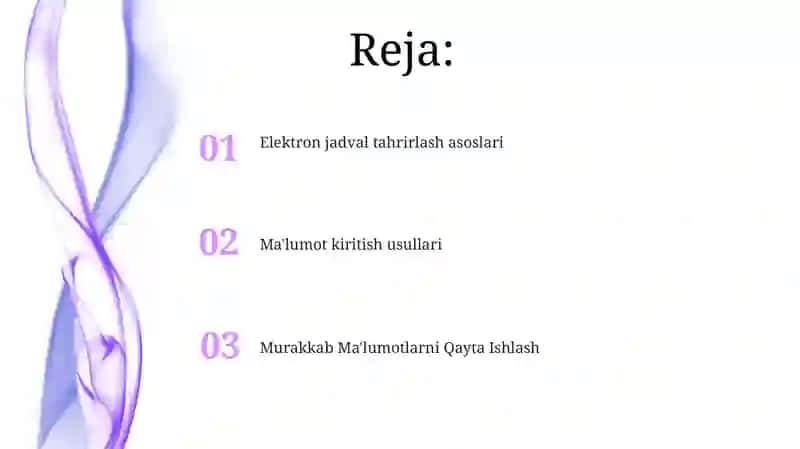 Reja:

01 Elektron jadval tahrirlash asoslari

02 Ma'lumot kiritish usullari

03 Murakkab Ma'lumotlarni Qayta Ishlash